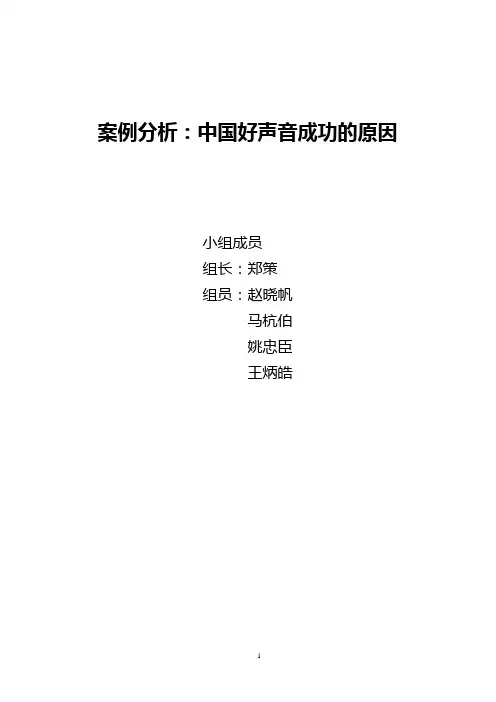 案例分析：中国好声音成功的原因

小组成员
组长：郑策
组员：赵晓帆
马杭伯
姚忠臣
王炳皓

1